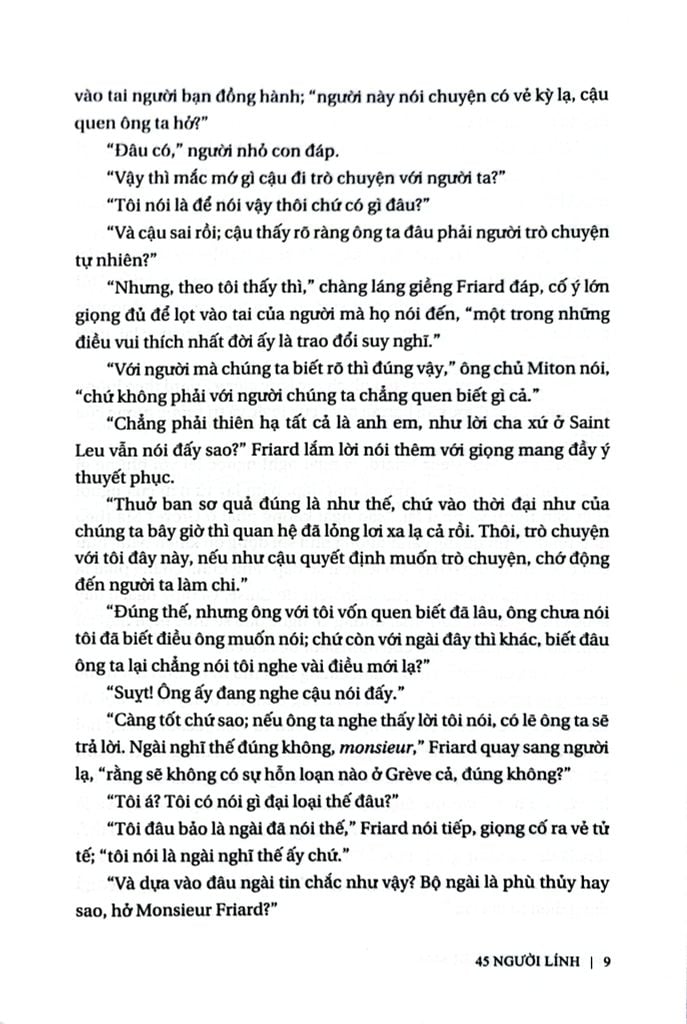 vào tai người bạn đồng hành; "người này nói chuyện có vẻ kỳ lạ, cậu quen ông ta hở?"

"Đâu có," người nhỏ con đáp.

"Vậy thì mắc mớ gì cậu đi trò chuyện với người ta?"

"Tôi nói là để nói vậy thôi chứ có gì đâu?"

"Và cậu sai rồi; cậu thấy rõ ràng ông ta đâu phải người trò chuyện tự nhiên?"

"Nhưng, theo tôi thấy thì," chàng láng giềng Friard đáp, cố ý lớn giọng đủ để lọt vào tai của người mà họ nói đến, "một trong những điều vui thích nhất đời ấy là trao đổi suy nghĩ."

"Với người mà chúng ta biết rõ thì đúng vậy," ông chủ Miton nói, "chứ không phải với người chúng ta chẳng quen biết gì cả."

"Chẳng phải thiên hạ tất cả là anh em, như lời cha xứ ở Saint Leu vẫn nói đấy sao?" Friard lắm lời nói thêm với giọng mang đầy ý thuyết phục.

"Thuở ban sơ quả đúng là như thế, chứ vào thời đại như của chúng ta bây giờ thì quan hệ đã lỏng lơi xa lạ cả rồi. Thôi, trò chuyện với tôi đây này, nếu như cậu quyết định muốn trò chuyện, chớ động đến người ta làm chi."

"Đúng thế, nhưng ông với tôi vốn quen biết đã lâu, ông chưa nói tôi đã biết điều ông muốn nói; chứ còn với ngài đây thì khác, biết đâu ông ta lại chẳng nói tôi nghe vài điều mới lạ?"

"Suỵt! Ông ấy đang nghe cậu nói đấy."

"Càng tốt chứ sao; nếu ông ta nghe thấy lời tôi nói, có lẽ ông ta sẽ trả lời. Ngài nghĩ thế đúng không, monsieur," Friard quay sang người lạ, "rằng sẽ không có sự hỗn loạn nào ở Grève cả, đúng không?"

"Tôi á? Tôi có nói gì đại loại thế đâu?"

"Tôi đâu bảo là ngài đã nói thế," Friard nói tiếp, giọng cố ra vẻ tử tế; "tôi nói là ngài nghĩ thế ấy chứ."

"Và dựa vào đâu ngài tin chắc như vậy? Bộ ngài là phù thủy hay sao, hở Monsieur Friard?"

45 NGƯỜI LÍNH | 9